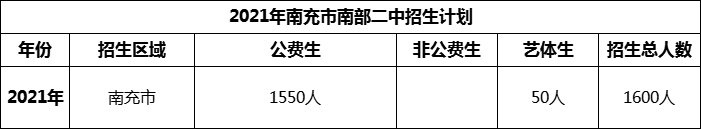 2021年南充市南部二中招生计划

| 年份 | 招生区域 | 公费生 | 非公费生 | 艺体生 | 招生总人数 |
|---|---|---|---|---|---|
| 2021年 | 南充市 | 1550人 |  | 50人 | 1600人 |